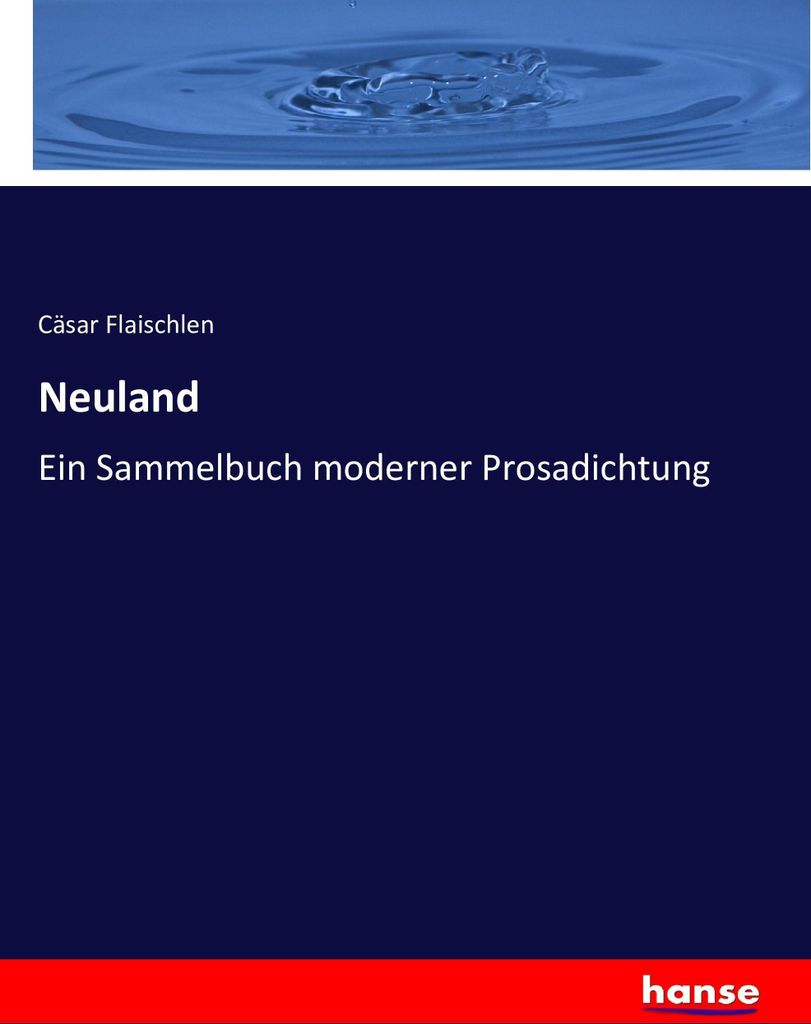 Cäsar Flaischlen

Neuland

Ein Sammelbuch moderner Prosadichtung

hanse